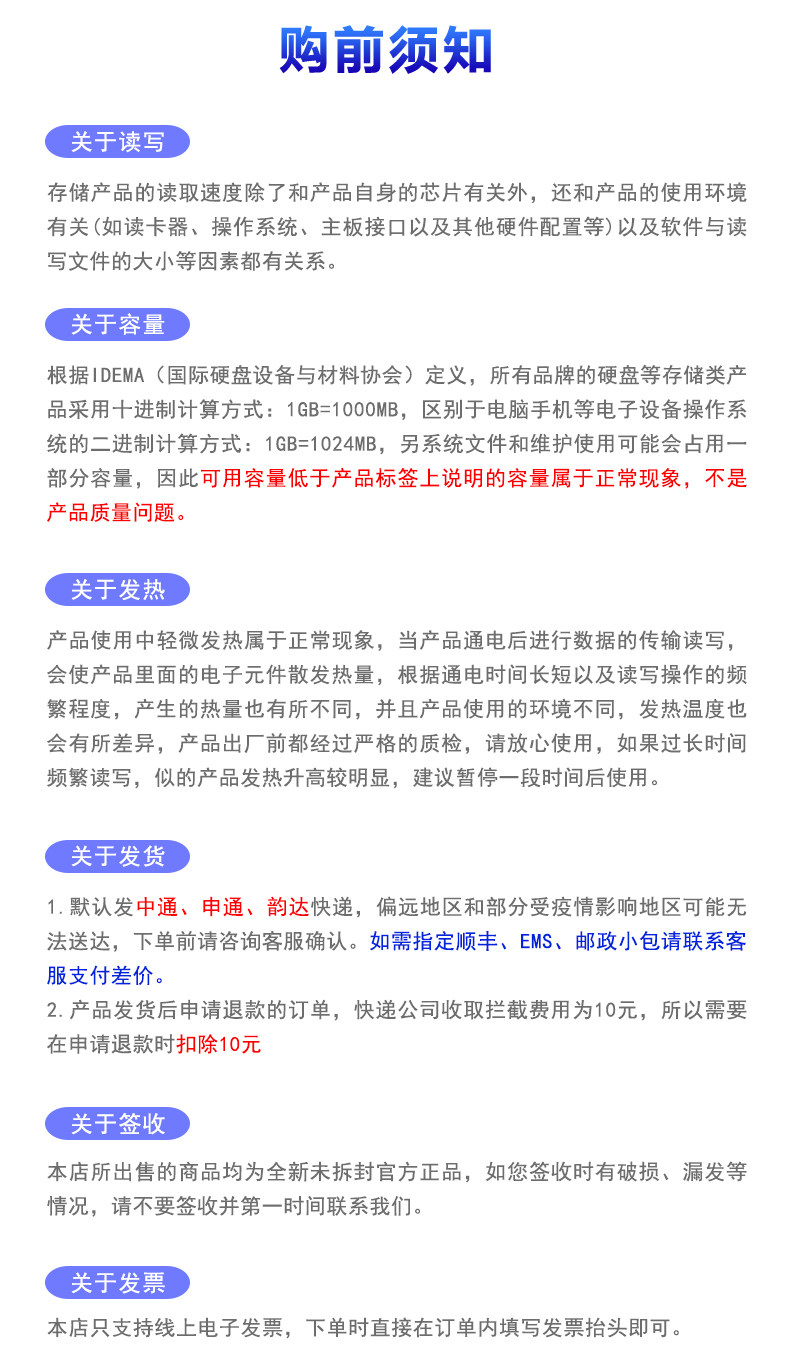 购前须知

关于读写

存储产品的读取速度除了和产品自身的芯片有关外，还和产品的使用环境有关(如读卡器、操作系统、主板接口以及其他硬件配置等)以及软件与读写文件的大小等因素都有关系。

关于容量

根据IDEMA（国际硬盘设备与材料协会）定义，所有品牌的硬盘等存储类产品采用十进制计算方式：1GB=1000MB，区别于电脑手机等电子设备操作系统的二进制计算方式：1GB=1024MB，另系统文件和维护使用可能会占用一部分容量，因此可用容量低于产品标签上说明的容量属于正常现象，不是产品质量问题。

关于发热

产品使用中轻微发热属于正常现象，当产品通电后进行数据的传输读写，会使产品里面的电子元件散发热量，根据通电时间长短以及读写操作的频繁程度，产生的热量也有所不同，并且产品使用的环境不同，发热温度也会有所差异，产品出厂前都经过严格的质检，请放心使用，如果过长时间频繁读写，似的产品发热升高较明显，建议暂停一段时间后使用。

关于发货

1.默认发中通、申通、韵达快递，偏远地区和部分受疫情影响地区可能无法送达，下单前请咨询客服确认。如需指定顺丰、EMS、邮政小包请联系客服支付差价。
2.产品发货后申请退款的订单，快递公司收取拦截费用为10元，所以需要在申请退款时扣除10元

关于签收

本店所出售的商品均为全新未拆封官方正品，如您签收时有破损、漏发等情况，请不要签收并第一时间联系我们。

关于发票

本店只支持线上电子发票，下单时直接在订单内填写发票抬头即可。